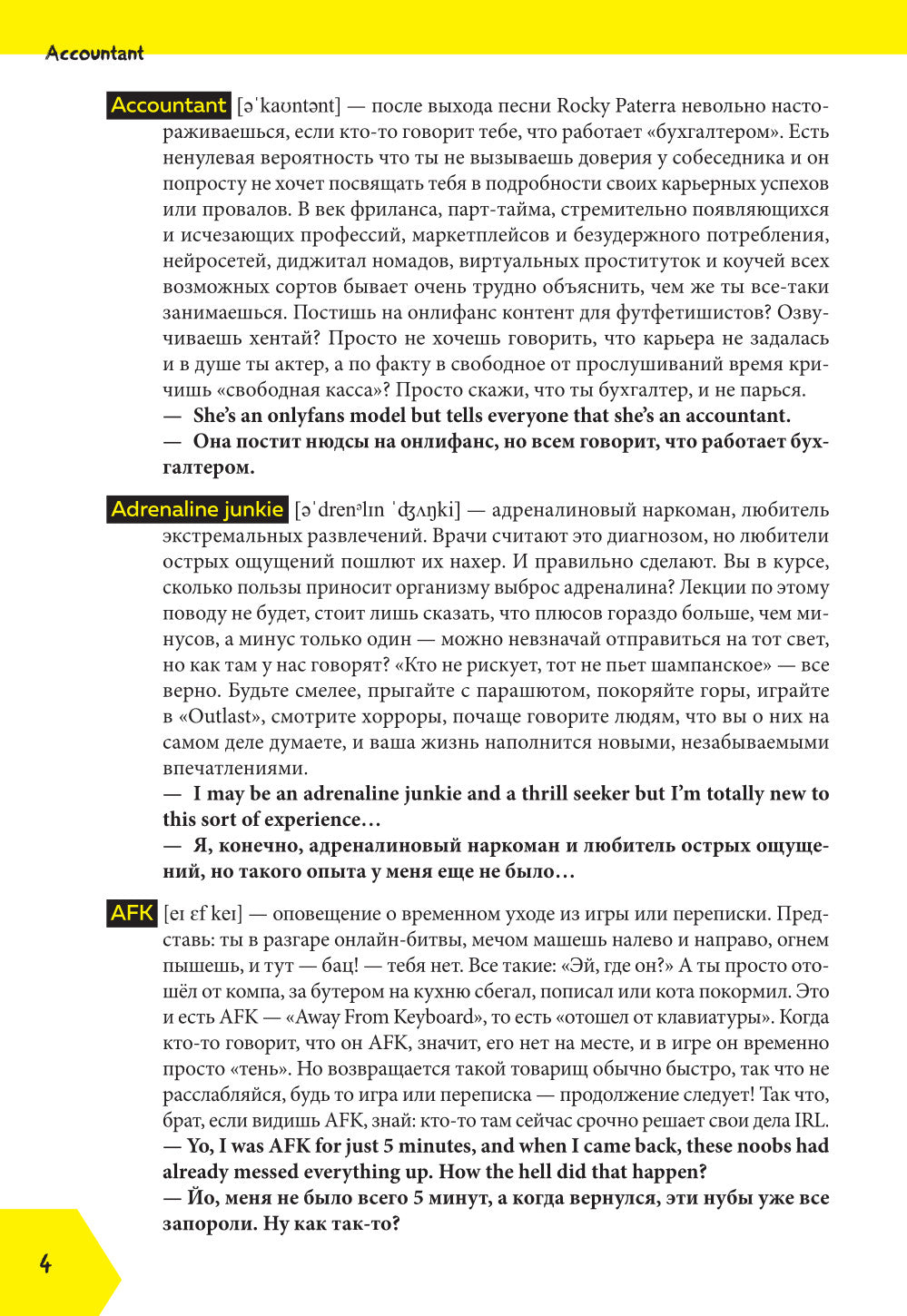 Accountant

Accountant [əˈkaʊntənt] — после выхода песни Rocky Paterra невольно настораживаешься, если кто-то говорит тебе, что работает «бухгалтером». Есть ненулевая вероятность что ты не вызываешь доверия у собеседника и он попросту не хочет посвящать тебя в подробности своих карьерных успехов или провалов. В век фриланса, парт-тайма, стремительно появляющихся и исчезающих профессий, маркетплейсов и безудержного потребления, нейросетей, диджитал номадов, виртуальных проституток и коучей всех возможных сортов бывает очень трудно объяснить, чем же ты все-таки занимаешься. Постишь на онлифанс контент для футфетишистов? Озвучиваешь хентай? Просто не хочешь говорить, что карьера не задалась и в душе ты актер, а по факту в свободное от прослушиваний время кричишь «свободная касса»? Просто скажи, что ты бухгалтер, и не парься.
— She's an onlyfans model but tells everyone that she's an accountant.
— Она постит нюдсы на онлифанс, но всем говорит, что работает бухгалтером.

Adrenaline junkie [əˈdrenəlɪn ˈʤʌŋki] — адреналиновый наркоман, любитель экстремальных развлечений. Врачи считают это диагнозом, но любители острых ощущений пошлют их нахер. И правильно сделают. Вы в курсе, сколько пользы приносит организму выброс адреналина? Лекции по этому поводу не будет, стоит лишь сказать, что плюсов гораздо больше, чем минусов, а минус только один — можно невзначай отправиться на тот свет, но как там у нас говорят? «Кто не рискует, тот не пьет шампанское» — все верно. Будьте смелее, прыгайте с парашютом, покоряйте горы, играйте в «Outlast», смотрите хорроры, почаще говорите людям, что вы о них на самом деле думаете, и ваша жизнь наполнится новыми, незабываемыми впечатлениями.
— I may be an adrenaline junkie and a thrill seeker but I'm totally new to this sort of experience…
— Я, конечно, адреналиновый наркоман и любитель острых ощущений, но такого опыта у меня еще не было…

AFK [eɪ ɛf keɪ] — оповещение о временном уходе из игры или переписки. Представь: ты в разгаре онлайн-битвы, мечом машешь налево и направо, огнем пышешь, и тут — бац! — тебя нет. Все такие: «Эй, где он?» А ты просто отошёл от компа, за бутером на кухню сбегал, пописал или кота покормил. Это и есть AFK — «Away From Keyboard», то есть «отошел от клавиатуры». Когда кто-то говорит, что он AFK, значит, его нет на месте, и в игре он временно просто «тень». Но возвращается такой товарищ обычно быстро, так что не расслабляйся, будь то игра или переписка — продолжение следует! Так что, брат, если видишь AFK, знай: кто-то там сейчас срочно решает свои дела IRL.
— Yo, I was AFK for just 5 minutes, and when I came back, these noobs had already messed everything up. How the hell did that happen?
— Йо, меня не было всего 5 минут, а когда вернулся, эти нубы уже все запороли. Ну как так-то?

4